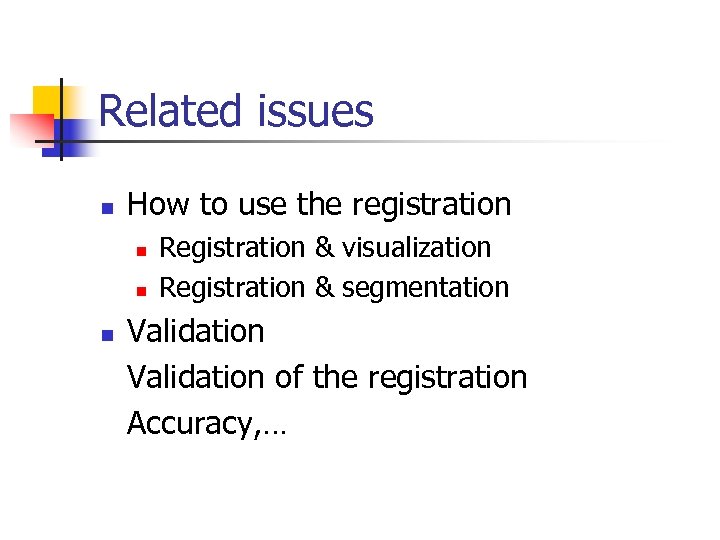 Related issues

• How to use the registration
• Registration & visualization
• Registration & segmentation
• Validation
Validation of the registration
Accuracy,…